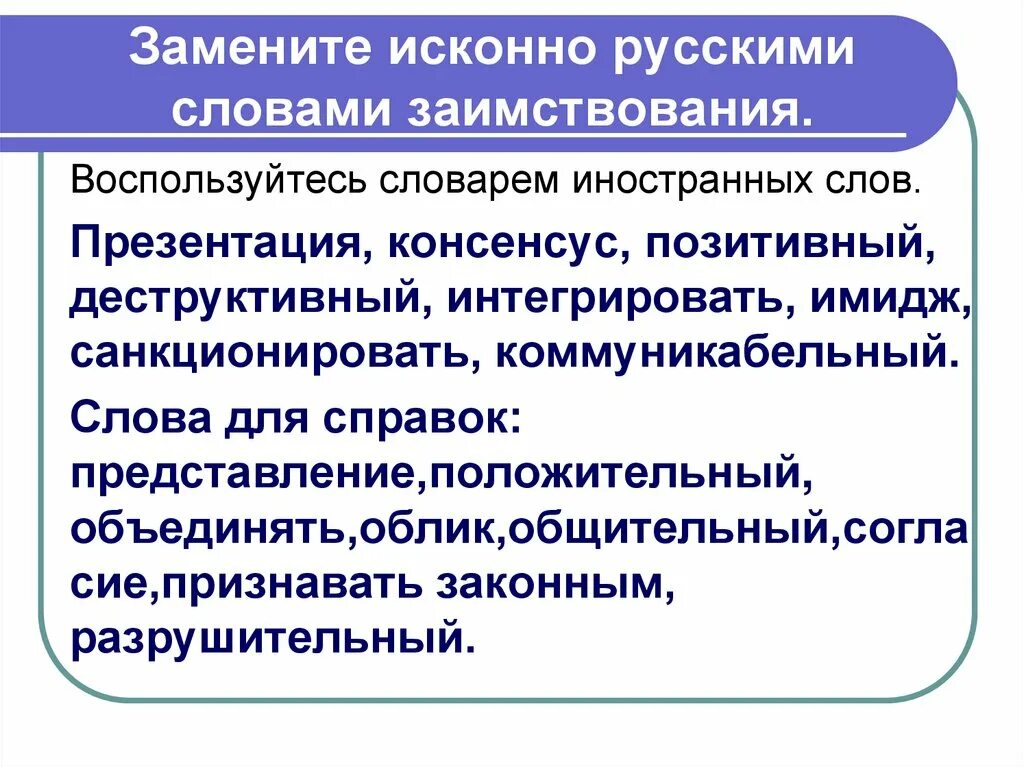 Замените исконно русскими словами заимствования.

Воспользуйтесь словарем иностранных слов.

Презентация, консенсус, позитивный, деструктивный, интегрировать, имидж, санкционировать, коммуникабельный.

Слова для справок: представление,положительный, объединять,облик,общительный,согласие,признавать законным, разрушительный.